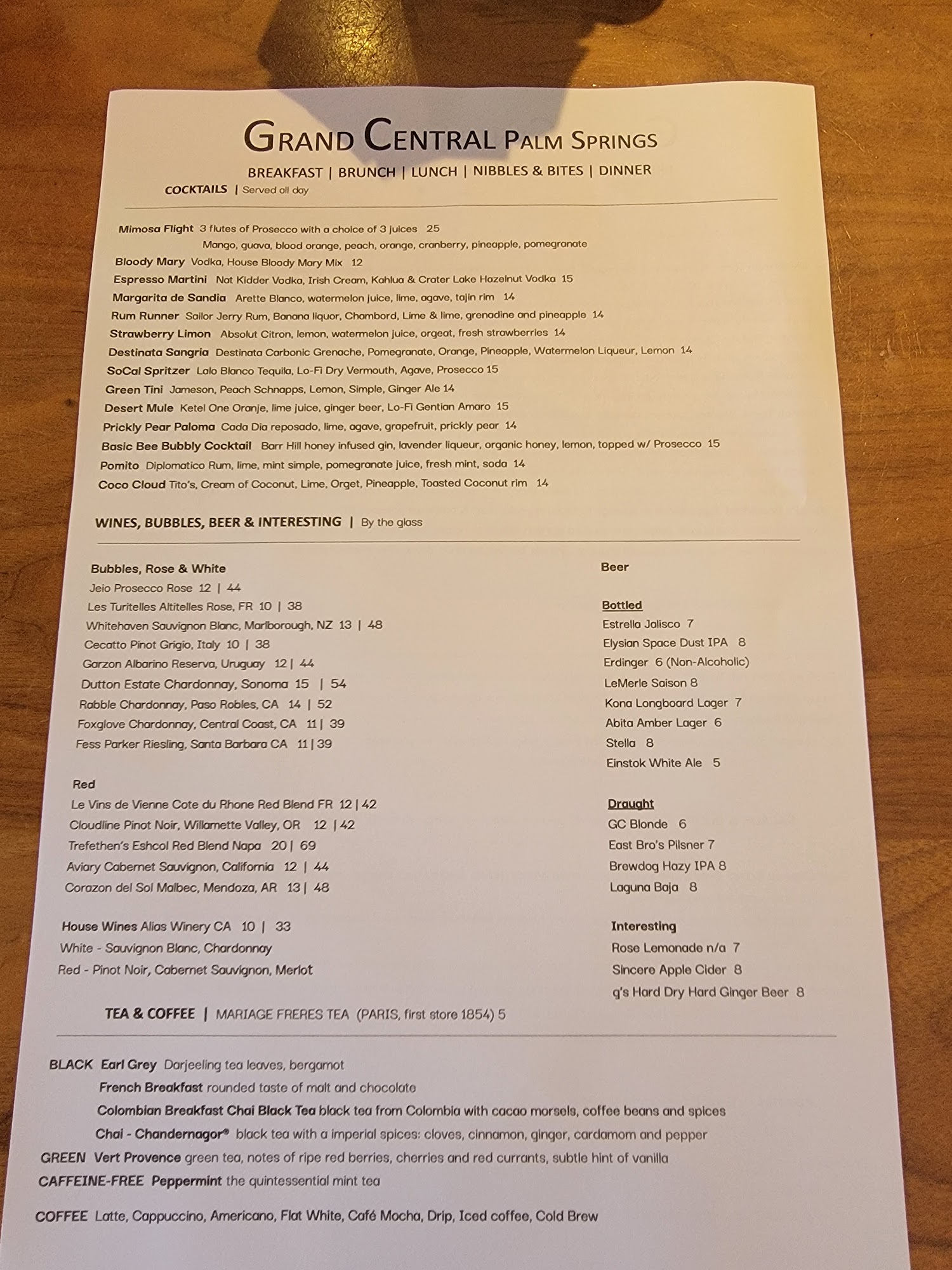 GRAND CENTRAL PALM SPRINGS

BREAKFAST | BRUNCH | LUNCH | NIBBLES & BITES | DINNER

COCKTAILS | Served all day

Mimosa Flight 3 flutes of Prosecco with a choice of 3 juices 25
Mango, guava, blood orange, peach, orange, cranberry, pineapple, pomegranate
Bloody Mary Vodka, House Bloody Mary Mix 12
Espresso Martini Nat Kidder Vodka, Irish Cream, Kahlua & Crater Lake Hazelnut Vodka 15
Margarita de Sandia Arette Blanco, watermelon juice, lime, agave, tajin rim 14
Rum Runner Sailor Jerry Rum, Banana liquor, Chambord, Lime & lime, grenadine and pineapple 14
Strawberry Limon Absolut Citron, lemon, watermelon juice, orgeat, fresh strawberries 14
Destinata Sangria Destinata Carbonic Grenache, Pomegranate, Orange, Pineapple, Watermelon Liqueur, Lemon 14
SoCal Spritzer Lalo Blanco Tequila, Lo-Fi Dry Vermouth, Agave, Prosecco 15
Green Tini Jameson, Peach Schnapps, Lemon, Simple, Ginger Ale 14
Desert Mule Ketel One Oranje, lime juice, ginger beer, Lo-Fi Gentian Amaro 15
Prickly Pear Paloma Cada Dia reposado, lime, agave, grapefruit, prickly pear 14
Basic Bee Bubbly Cocktail Barr Hill honey infused gin, lavender liqueur, organic honey, lemon, topped w/ Prosecco 15
Pomito Diplomatico Rum, lime, mint simple, pomegranate juice, fresh mint, soda 14
Coco Cloud Tito's, Cream of Coconut, Lime, Orget, Pineapple, Toasted Coconut rim 14

WINES, BUBBLES, BEER & INTERESTING | By the glass

Bubbles, Rose & White
Jeio Prosecco Rose 12 | 44
Les Turitelles Altitelles Rose, FR 10 | 38
Whitehaven Sauvignon Blanc, Marlborough, NZ 13 | 48
Cecatto Pinot Grigio, Italy 10 | 38
Garzon Albarino Reserva, Uruguay 12 | 44
Dutton Estate Chardonnay, Sonoma 15 | 54
Rabble Chardonnay, Paso Robles, CA 14 | 52
Foxglove Chardonnay, Central Coast, CA 11 | 39
Fess Parker Riesling, Santa Barbara CA 11 | 39

Red
Le Vins de Vienne Cote du Rhone Red Blend FR 12 | 42
Cloudline Pinot Noir, Willamette Valley, OR 12 | 42
Trefethen's Eshcol Red Blend Napa 20 | 69
Aviary Cabernet Sauvignon, California 12 | 44
Corazon del Sol Malbec, Mendoza, AR 13 | 48

House Wines Alias Winery CA 10 | 33
White - Sauvignon Blanc, Chardonnay
Red - Pinot Noir, Cabernet Sauvignon, Merlot

Beer

Bottled
Estrella Jalisco 7
Elysian Space Dust IPA 8
Erdinger 6 (Non-Alcoholic)
LeMerle Saison 8
Kona Longboard Lager 7
Abita Amber Lager 6
Stella 8
Einstok White Ale 5

Draught
GC Blonde 6
East Bro's Pilsner 7
Brewdog Hazy IPA 8
Laguna Baja 8

Interesting
Rose Lemonade n/a 7
Sincere Apple Cider 8
q's Hard Dry Hard Ginger Beer 8

TEA & COFFEE | MARIAGE FRERES TEA (PARIS, first store 1854) 5

BLACK Earl Grey Darjeeling tea leaves, bergamot
French Breakfast rounded taste of malt and chocolate
Colombian Breakfast Chai Black Tea black tea from Colombia with cacao morsels, coffee beans and spices
Chai - Chandernagor® black tea with a imperial spices: cloves, cinnamon, ginger, cardamom and pepper
GREEN Vert Provence green tea, notes of ripe red berries, cherries and red currants, subtle hint of vanilla
CAFFEINE-FREE Peppermint the quintessential mint tea

COFFEE Latte, Cappuccino, Americano, Flat White, Café Mocha, Drip, Iced coffee, Cold Brew